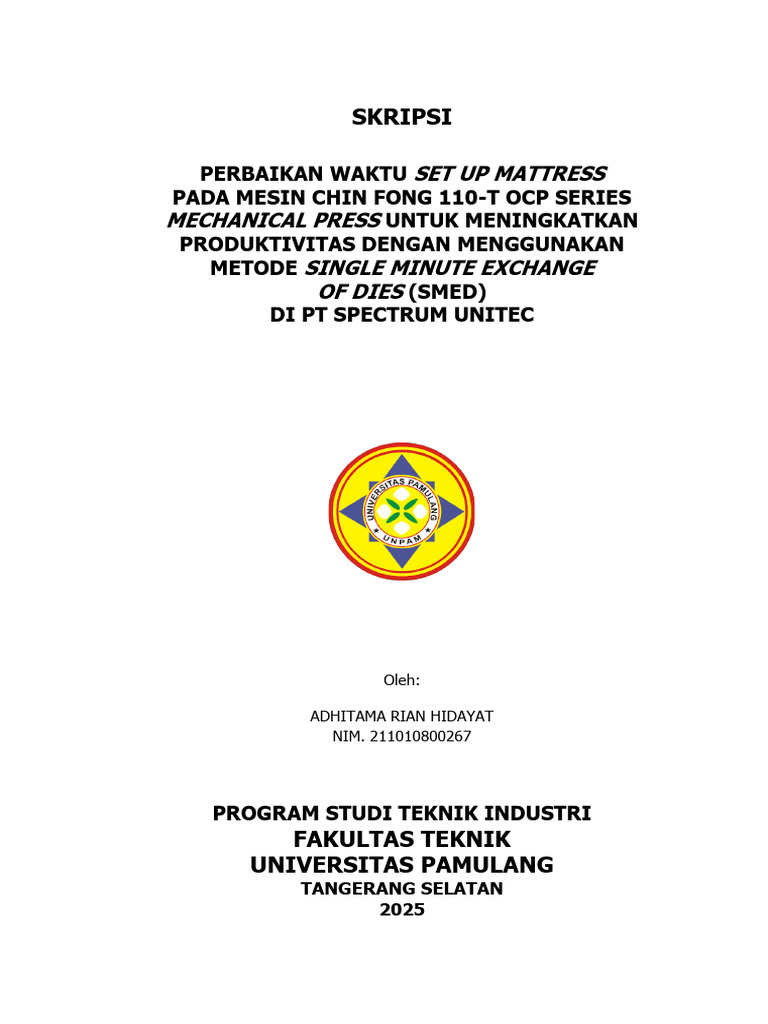 SKRIPSI

PERBAIKAN WAKTU SET UP MATTRESS PADA MESIN CHIN FONG 110-T OCP SERIES MECHANICAL PRESS UNTUK MENINGKATKAN PRODUKTIVITAS DENGAN MENGGUNAKAN METODE SINGLE MINUTE EXCHANGE OF DIES (SMED) DI PT SPECTRUM UNITEC

UNIVERSITAS PAMULANG
UNPAM

Oleh:

ADHITAMA RIAN HIDAYAT
NIM. 211010800267

PROGRAM STUDI TEKNIK INDUSTRI
FAKULTAS TEKNIK
UNIVERSITAS PAMULANG
TANGERANG SELATAN
2025